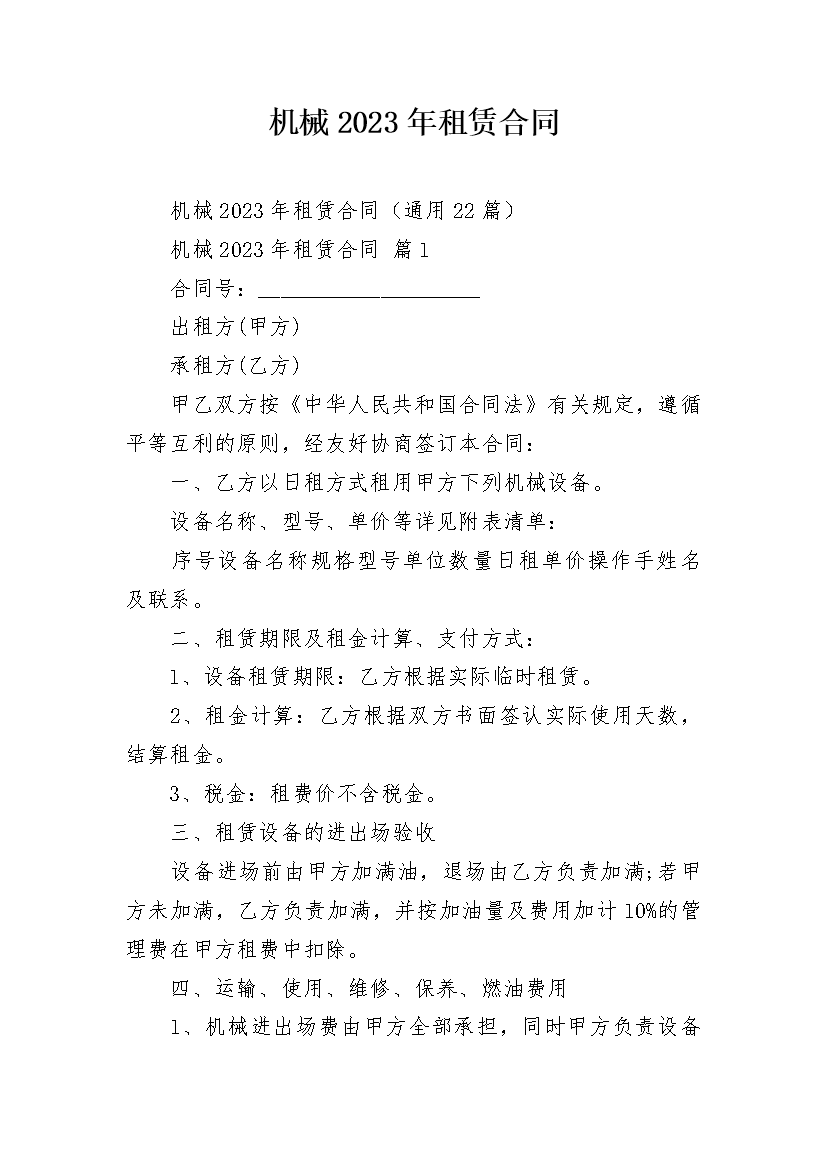 机械2023年租赁合同

机械2023年租赁合同（通用22篇）

机械2023年租赁合同 篇1

合同号：____

出租方(甲方)

承租方(乙方)

甲乙双方按《中华人民共和国合同法》有关规定，遵循平等互利的原则，经友好协商签订本合同：

一、乙方以日租方式租用甲方下列机械设备。

设备名称、型号、单价等详见附表清单：

序号设备名称规格型号单位数量日租单价操作手姓名及联系。

二、租赁期限及租金计算、支付方式：

1、设备租赁期限：乙方根据实际临时租赁。

2、租金计算：乙方根据双方书面签认实际使用天数，结算租金。

3、税金：租费价不含税金。

三、租赁设备的进出场验收

设备进场前由甲方加满油，退场由乙方负责加满;若甲方未加满，乙方负责加满，并按加油量及费用加计10%的管理费在甲方租费中扣除。

四、运输、使用、维修、保养、燃油费用

1、机械进出场费由甲方全部承担，同时甲方负责设备